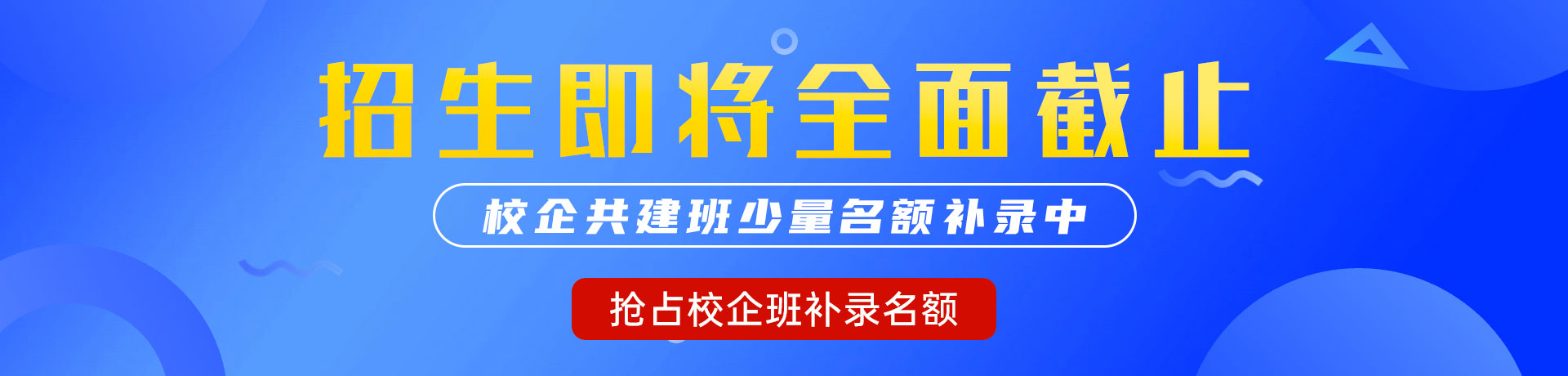 招生即将全面截止

校企共建班少量名额补录中

抢占校企班补录名额